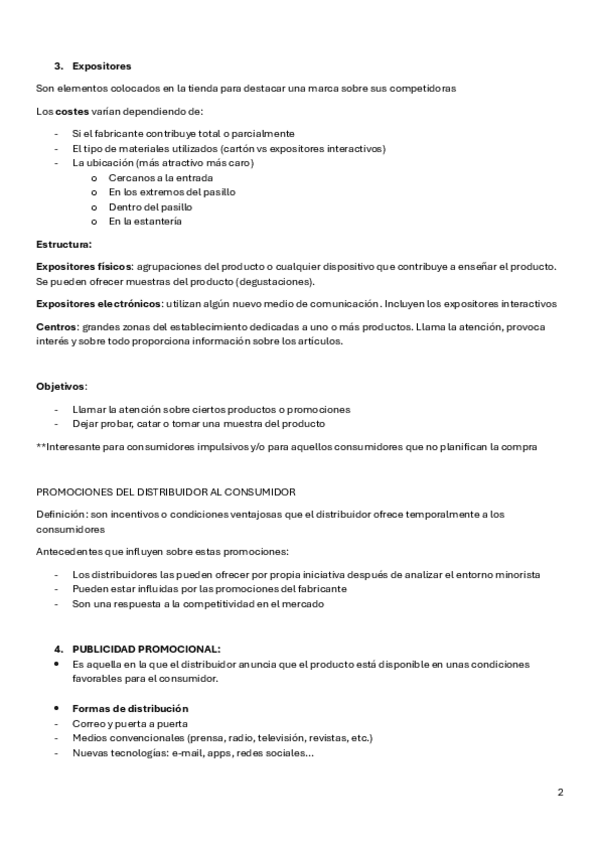 3. Expositores

Son elementos colocados en la tienda para destacar una marca sobre sus competidoras

Los costes varían dependiendo de:

- Si el fabricante contribuye total o parcialmente
- El tipo de materiales utilizados (cartón vs expositores interactivos)
- La ubicación (más atractivo más caro)
    o Cercanos a la entrada
    o En los extremos del pasillo
    o Dentro del pasillo
    o En la estantería

Estructura:

Expositores físicos: agrupaciones del producto o cualquier dispositivo que contribuye a enseñar el producto. Se pueden ofrecer muestras del producto (degustaciones).

Expositores electrónicos: utilizan algún nuevo medio de comunicación. Incluyen los expositores interactivos

Centros: grandes zonas del establecimiento dedicadas a uno o más productos. Llama la atención, provoca interés y sobre todo proporciona información sobre los artículos.

Objetivos:

- Llamar la atención sobre ciertos productos o promociones
- Dejar probar, catar o tomar una muestra del producto

**Interesante para consumidores impulsivos y/o para aquellos consumidores que no planifican la compra

PROMOCIONES DEL DISTRIBUIDOR AL CONSUMIDOR

Definición: son incentivos o condiciones ventajosas que el distribuidor ofrece temporalmente a los consumidores

Antecedentes que influyen sobre estas promociones:

- Los distribuidores las pueden ofrecer por propia iniciativa después de analizar el entorno minorista
- Pueden estar influidas por las promociones del fabricante
- Son una respuesta a la competitividad en el mercado

4. PUBLICIDAD PROMOCIONAL:
• Es aquella en la que el distribuidor anuncia que el producto está disponible en unas condiciones favorables para el consumidor.

• Formas de distribución
- Correo y puerta a puerta
- Medios convencionales (prensa, radio, televisión, revistas, etc.)
- Nuevas tecnologías: e-mail, apps, redes sociales...

2